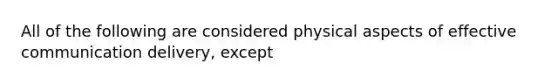 All of the following are considered physical aspects of effective communication delivery, except